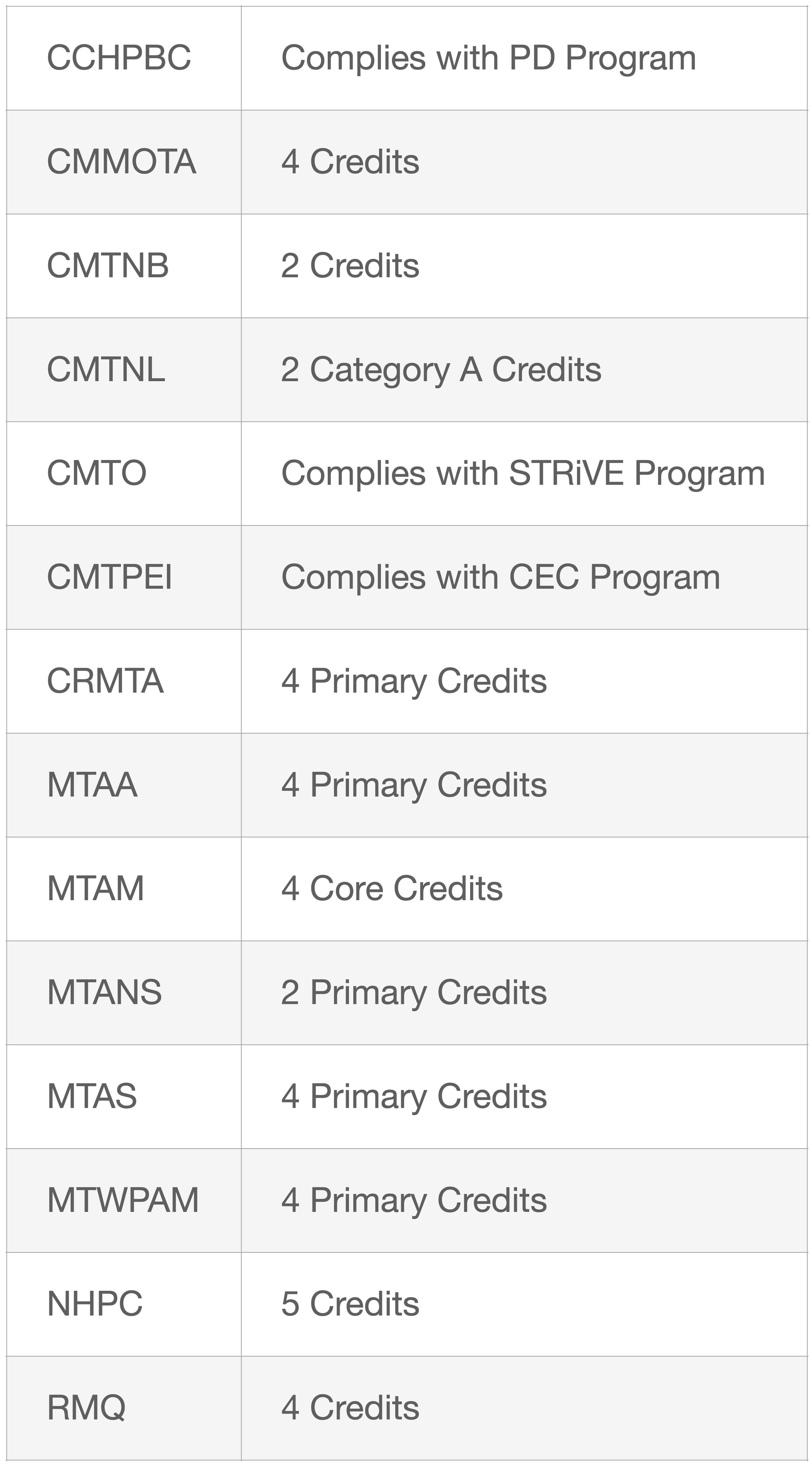 | CCHPBC | Complies with PD Program |
|---|---|
| CMMOTA | 4 Credits |
| CMTNB | 2 Credits |
| CMTNL | 2 Category A Credits |
| CMTO | Complies with STRiVE Program |
| CMTPEI | Complies with CEC Program |
| CRMTA | 4 Primary Credits |
| MTAA | 4 Primary Credits |
| MTAM | 4 Core Credits |
| MTANS | 2 Primary Credits |
| MTAS | 4 Primary Credits |
| MTWPAM | 4 Primary Credits |
| NHPC | 5 Credits |
| RMQ | 4 Credits |